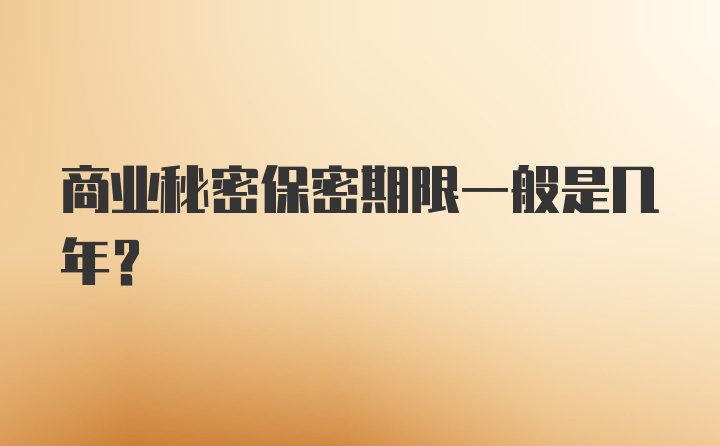 商业秘密保密期限一般是几年？